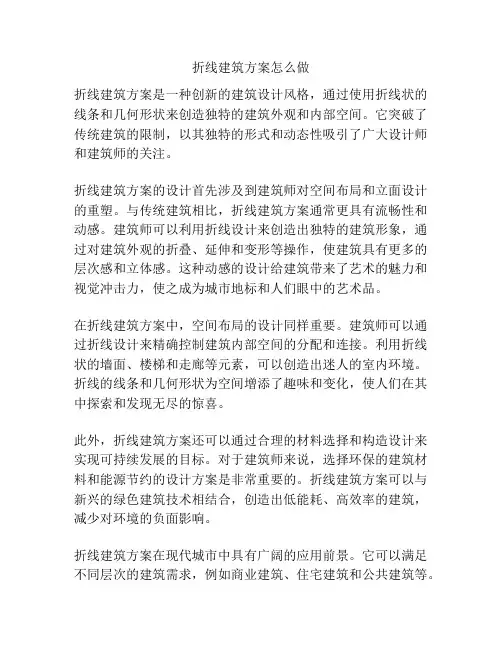 折线建筑方案怎么做

折线建筑方案是一种创新的建筑设计风格，通过使用折线状的线条和几何形状来创造独特的建筑外观和内部空间。它突破了传统建筑的限制，以其独特的形式和动态性吸引了广大设计师和建筑师的关注。

折线建筑方案的设计首先涉及到建筑师对空间布局和立面设计的重塑。与传统建筑相比，折线建筑方案通常更具有流畅性和动感。建筑师可以利用折线设计来创造出独特的建筑形象，通过对建筑外观的折叠、延伸和变形等操作，使建筑具有更多的层次感和立体感。这种动感的设计给建筑带来了艺术的魅力和视觉冲击力，使之成为城市地标和人们眼中的艺术品。

在折线建筑方案中，空间布局的设计同样重要。建筑师可以通过折线设计来精确控制建筑内部空间的分配和连接。利用折线状的墙面、楼梯和走廊等元素，可以创造出迷人的室内环境。折线的线条和几何形状为空间增添了趣味和变化，使人们在其中探索和发现无尽的惊喜。

此外，折线建筑方案还可以通过合理的材料选择和构造设计来实现可持续发展的目标。对于建筑师来说，选择环保的建筑材料和能源节约的设计方案是非常重要的。折线建筑方案可以与新兴的绿色建筑技术相结合，创造出低能耗、高效率的建筑，减少对环境的负面影响。

折线建筑方案在现代城市中具有广阔的应用前景。它可以满足不同层次的建筑需求，例如商业建筑、住宅建筑和公共建筑等。